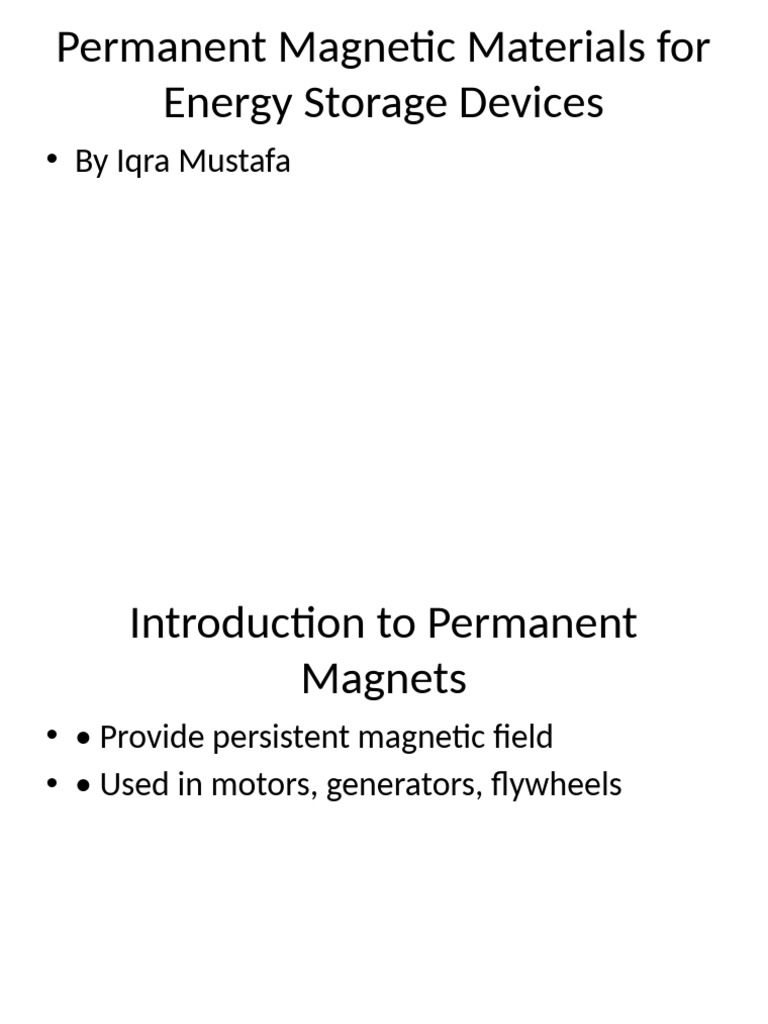 Permanent Magnetic Materials for Energy Storage Devices

• By Iqra Mustafa

Introduction to Permanent Magnets

• • Provide persistent magnetic field
• • Used in motors, generators, flywheels